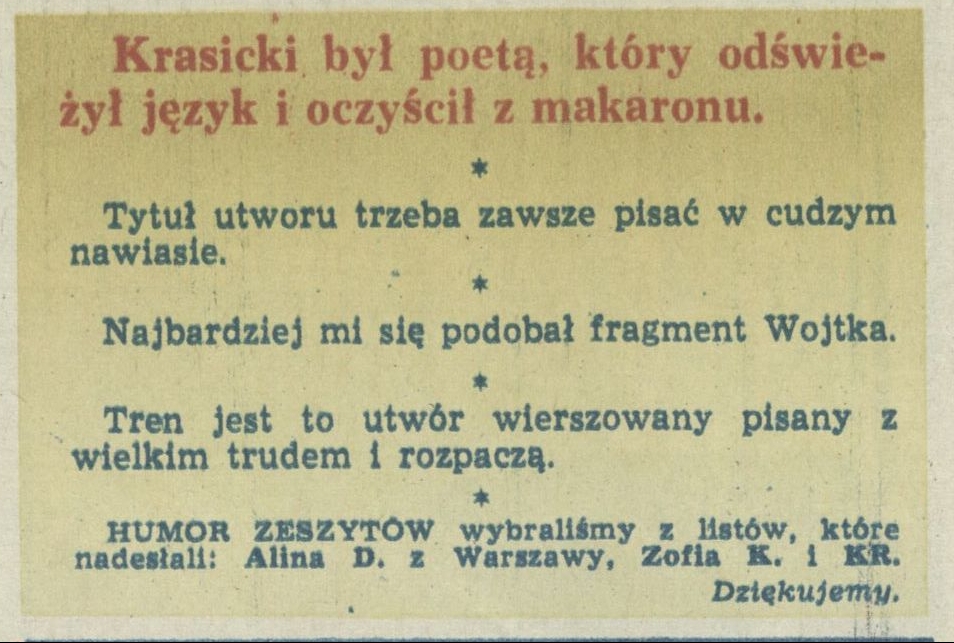 Krasicki był poetą, który odświeżył język i oczyścił z makaronu.

*

Tytuł utworu trzeba zawsze pisać w cudzym nawiasie.

*

Najbardziej mi się podobał fragment Wojtka.

*

Tren jest to utwór wierszowany pisany z wielkim trudem i rozpaczą.

*

HUMOR ZESZYTÓW wybraliśmy z listów, które nadesłali: Alina D. z Warszawy, Zofia K. i KR.

Dziękujemy.